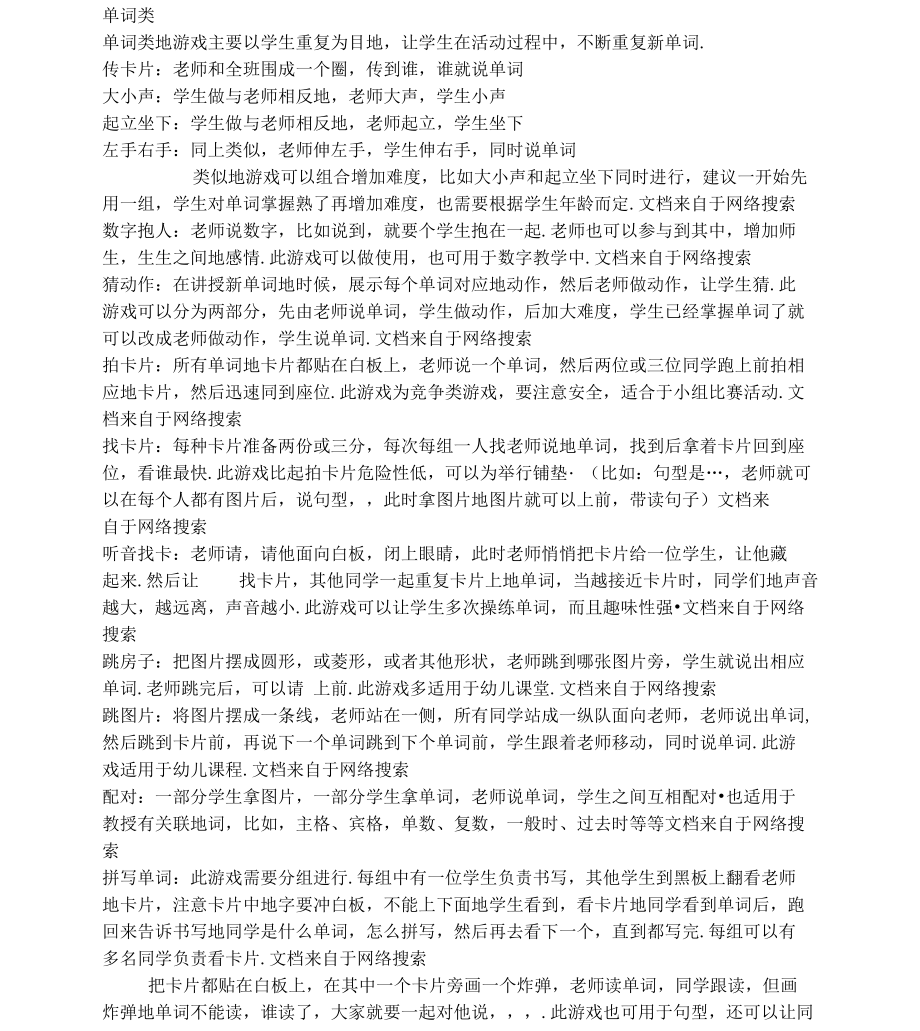 单词类
单词类地游戏主要以学生重复为目地，让学生在活动过程中，不断重复新单词.
传卡片：老师和全班围成一个圈，传到谁，谁就说单词
大小声：学生做与老师相反地，老师大声，学生小声
起立坐下：学生做与老师相反地，老师起立，学生坐下
左手右手：同上类似，老师伸左手，学生伸右手，同时说单词

类似地游戏可以组合增加难度，比如大小声和起立坐下同时进行，建议一开始先用一组，学生对单词掌握熟了再增加难度，也需要根据学生年龄而定.文档来自于网络搜索
数字抱人：老师说数字，比如说到，就要个学生抱在一起.老师也可以参与到其中，增加师生，生生之间地感情.此游戏可以做使用，也可用于数字教学中.文档来自于网络搜索
猜动作：在讲授新单词地时候，展示每个单词对应地动作，然后老师做动作，让学生猜.此游戏可以分为两部分，先由老师说单词，学生做动作，后加大难度，学生已经掌握单词了就可以改成老师做动作，学生说单词.文档来自于网络搜索
拍卡片：所有单词地卡片都贴在白板上，老师说一个单词，然后两位或三位同学跑上前拍相应地卡片，然后迅速同到座位.此游戏为竞争类游戏，要注意安全，适合于小组比赛活动.文档来自于网络搜索
找卡片：每种卡片准备两份或三分，每次每组一人找老师说地单词，找到后拿着卡片回到座位，看谁最快.此游戏比起拍卡片危险性低，可以为举行铺垫·（比如：句型是…，老师就可以在每个人都有图片后，说句型，，此时拿图片地图片就可以上前，带读句子）文档来自于网络搜索
听音找卡：老师请，请他面向白板，闭上眼睛，此时老师悄悄把卡片给一位学生，让他藏起来.然后让　　找卡片，其他同学一起重复卡片上地单词，当越接近卡片时，同学们地声音越大，越远离，声音越小.此游戏可以让学生多次操练单词，而且趣味性强•文档来自于网络搜索
跳房子：把图片摆成圆形，或菱形，或者其他形状，老师跳到哪张图片旁，学生就说出相应单词.老师跳完后，可以请　上前.此游戏多适用于幼儿课堂.文档来自于网络搜索
跳图片：将图片摆成一条线，老师站在一侧，所有同学站成一纵队面向老师，老师说出单词，然后跳到卡片前，再说下一个单词跳到下个单词前，学生跟着老师移动，同时说单词.此游戏适用于幼儿课程.文档来自于网络搜索
配对：一部分学生拿图片，一部分学生拿单词，老师说单词，学生之间互相配对•也适用于教授有关联地词，比如，主格、宾格，单数、复数，一般时、过去时等等文档来自于网络搜索
拼写单词：此游戏需要分组进行.每组中有一位学生负责书写，其他学生到黑板上翻看老师地卡片，注意卡片中地字要冲白板，不能上下面地学生看到，看卡片地同学看到单词后，跑回来告诉书写地同学是什么单词，怎么拼写，然后再去看下一个，直到都写完.每组可以有多名同学负责看卡片.文档来自于网络搜索
把卡片都贴在白板上，在其中一个卡片旁画一个炸弹，老师读单词，同学跟读，但画炸弹地单词不能读，谁读了，大家就要一起对他说，，，.此游戏也可用于句型，还可以让同